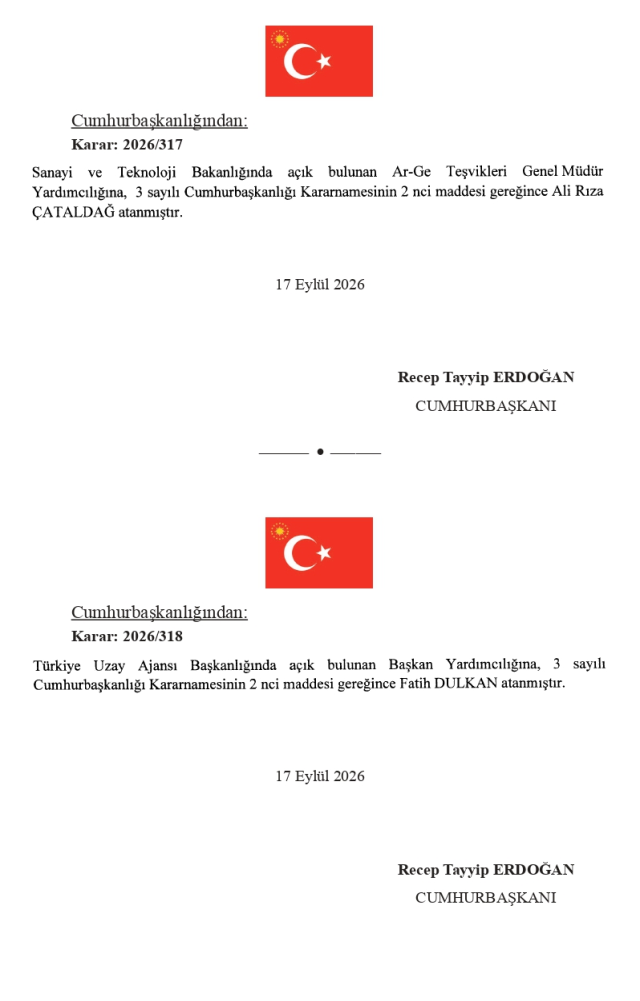 Cumhurbaşkanlığından:

Karar: 2026/317

Sanayi ve Teknoloji Bakanlığında açık bulunan Ar-Ge Teşvikleri Genel Müdür Yardımcılığına, 3 sayılı Cumhurbaşkanlığı Kararnamesinin 2 nci maddesi gereğince Ali Rıza ÇATALDAĞ atanmıştır.

17 Eylül 2026

Recep Tayyip ERDOĞAN
CUMHURBAŞKANI

——— • ———

Cumhurbaşkanlığından:

Karar: 2026/318

Türkiye Uzay Ajansı Başkanlığında açık bulunan Başkan Yardımcılığına, 3 sayılı Cumhurbaşkanlığı Kararnamesinin 2 nci maddesi gereğince Fatih DULKAN atanmıştır.

17 Eylül 2026

Recep Tayyip ERDOĞAN
CUMHURBAŞKANI